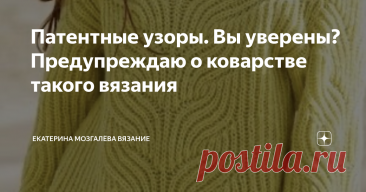 Патентные узоры. Вы уверены? Предупреждаю о коварстве такого вязания

ЕКАТЕРИНА МОЗГАЛЕВА ВЯЗАНИЕ

postila.ru